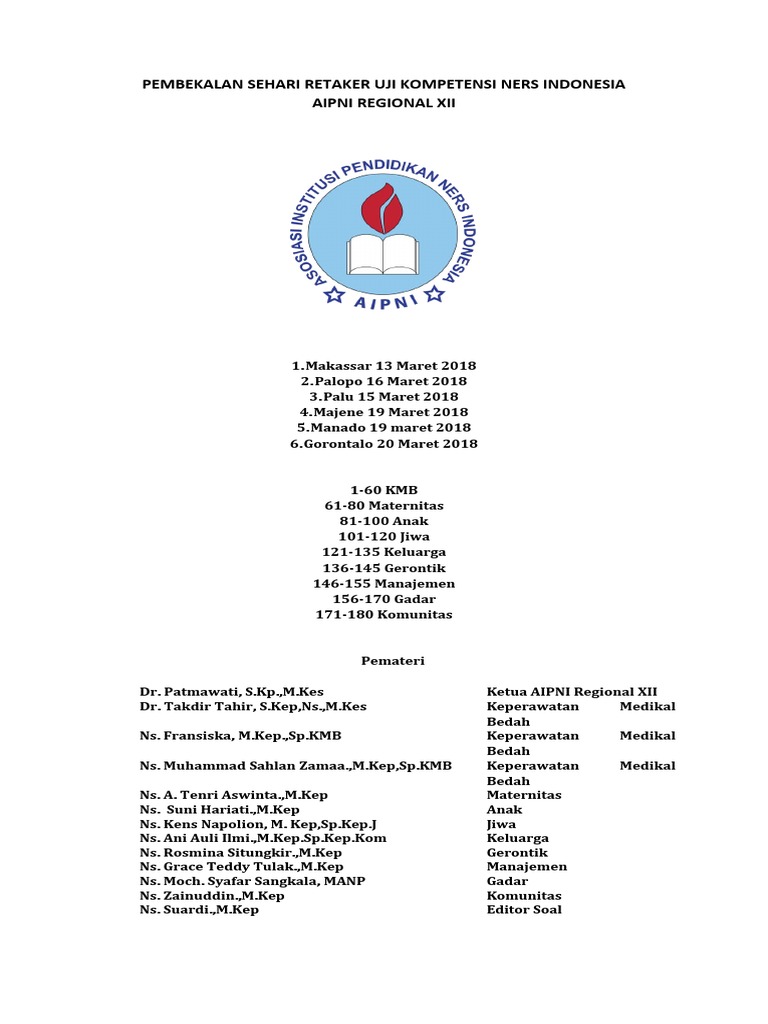 PEMBEKALAN SEHARI RETAKER UJI KOMPETENSI NERS INDONESIA
AIPNI REGIONAL XII

ASOSIASI INSTITUSI PENDIDIKAN NERS INDONESIA
AIPNI

1.Makassar 13 Maret 2018
2.Palopo 16 Maret 2018
3.Palu 15 Maret 2018
4.Majene 19 Maret 2018
5.Manado 19 maret 2018
6.Gorontalo 20 Maret 2018

1-60 KMB
61-80 Maternitas
81-100 Anak
101-120 Jiwa
121-135 Keluarga
136-145 Gerontik
146-155 Manajemen
156-170 Gadar
171-180 Komunitas

Pemateri

| | |
|---|---|
| Dr. Patmawati, S.Kp.,M.Kes | Ketua AIPNI Regional XII |
| Dr. Takdir Tahir, S.Kep,Ns.,M.Kes | Keperawatan Medikal Bedah |
| Ns. Fransiska, M.Kep.,Sp.KMB | Keperawatan Medikal Bedah |
| Ns. Muhammad Sahlan Zamaa.,M.Kep,Sp.KMB | Keperawatan Medikal Bedah |
| Ns. A. Tenri Aswinta.,M.Kep | Maternitas |
| Ns. Suni Hariati.,M.Kep | Anak |
| Ns. Kens Napolion, M. Kep,Sp.Kep.J | Jiwa |
| Ns. Ani Auli Ilmi.,M.Kep.Sp.Kep.Kom | Keluarga |
| Ns. Rosmina Situngkir.,M.Kep | Gerontik |
| Ns. Grace Teddy Tulak.,M.Kep | Manajemen |
| Ns. Moch. Syafar Sangkala, MANP | Gadar |
| Ns. Zainuddin.,M.Kep | Komunitas |
| Ns. Suardi.,M.Kep | Editor Soal |